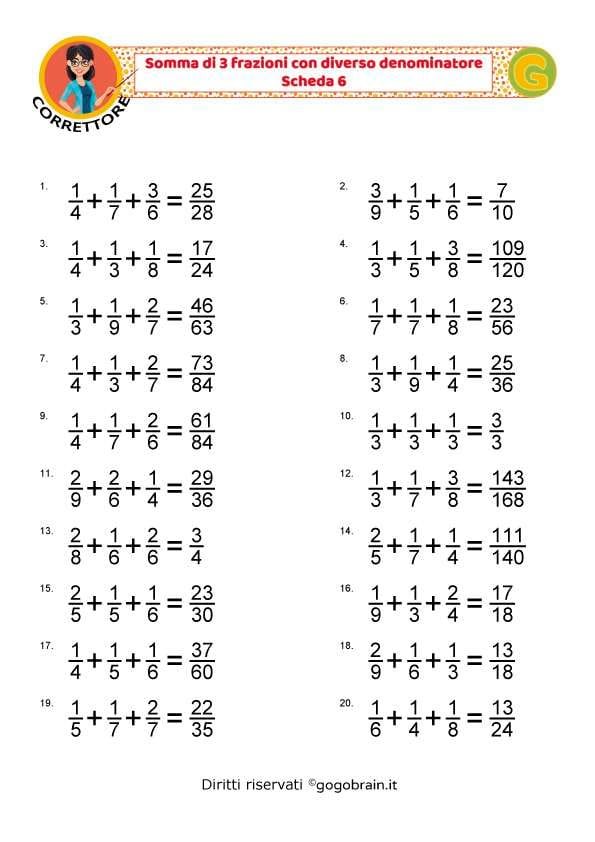 CORRETTORE

Somma di 3 frazioni con diverso denominatore
Scheda 6

G

1. $\frac{1}{4}+\frac{1}{7}+\frac{3}{6}=\frac{25}{28}$

2. $\frac{3}{9}+\frac{1}{5}+\frac{1}{6}=\frac{7}{10}$

3. $\frac{1}{4}+\frac{1}{3}+\frac{1}{8}=\frac{17}{24}$

4. $\frac{1}{3}+\frac{1}{5}+\frac{3}{8}=\frac{109}{120}$

5. $\frac{1}{3}+\frac{1}{9}+\frac{2}{7}=\frac{46}{63}$

6. $\frac{1}{7}+\frac{1}{7}+\frac{1}{8}=\frac{23}{56}$

7. $\frac{1}{4}+\frac{1}{3}+\frac{2}{7}=\frac{73}{84}$

8. $\frac{1}{3}+\frac{1}{9}+\frac{1}{4}=\frac{25}{36}$

9. $\frac{1}{4}+\frac{1}{7}+\frac{2}{6}=\frac{61}{84}$

10. $\frac{1}{3}+\frac{1}{3}+\frac{1}{3}=\frac{3}{3}$

11. $\frac{2}{9}+\frac{2}{6}+\frac{1}{4}=\frac{29}{36}$

12. $\frac{1}{3}+\frac{1}{7}+\frac{3}{8}=\frac{143}{168}$

13. $\frac{2}{8}+\frac{1}{6}+\frac{2}{6}=\frac{3}{4}$

14. $\frac{2}{5}+\frac{1}{7}+\frac{1}{4}=\frac{111}{140}$

15. $\frac{2}{5}+\frac{1}{5}+\frac{1}{6}=\frac{23}{30}$

16. $\frac{1}{9}+\frac{1}{3}+\frac{2}{4}=\frac{17}{18}$

17. $\frac{1}{4}+\frac{1}{5}+\frac{1}{6}=\frac{37}{60}$

18. $\frac{2}{9}+\frac{1}{6}+\frac{1}{3}=\frac{13}{18}$

19. $\frac{1}{5}+\frac{1}{7}+\frac{2}{7}=\frac{22}{35}$

20. $\frac{1}{6}+\frac{1}{4}+\frac{1}{8}=\frac{13}{24}$

Diritti riservati ©gogobrain.it